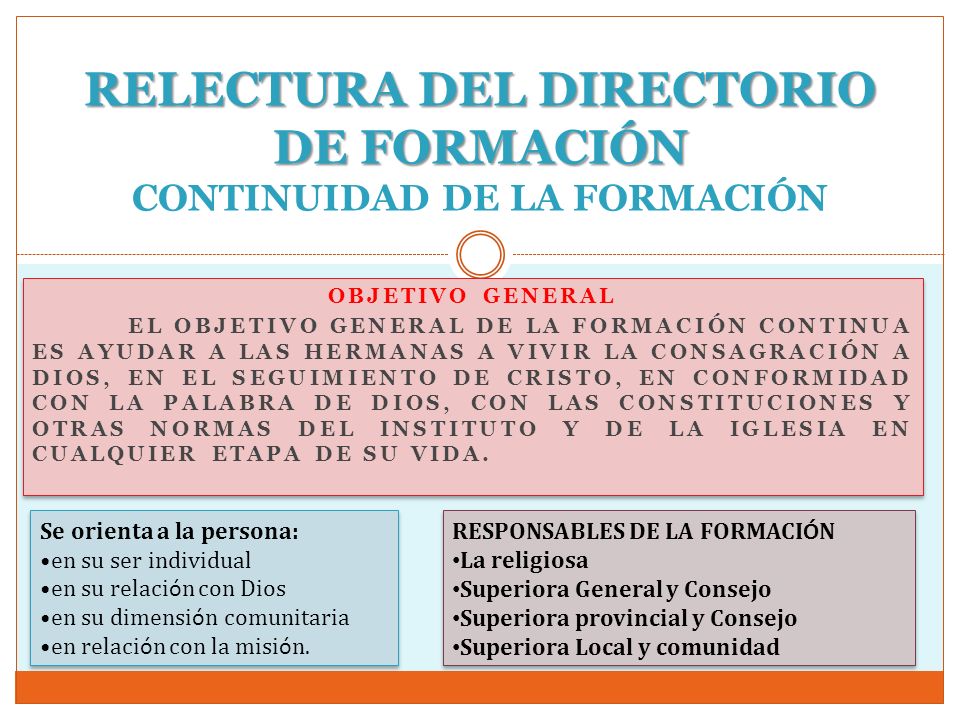 RELECTURA DEL DIRECTORIO DE FORMACIÓN
CONTINUIDAD DE LA FORMACIÓN

OBJETIVO GENERAL

EL OBJETIVO GENERAL DE LA FORMACIÓN CONTINUA ES AYUDAR A LAS HERMANAS A VIVIR LA CONSAGRACIÓN A DIOS, EN EL SEGUIMIENTO DE CRISTO, EN CONFORMIDAD CON LA PALABRA DE DIOS, CON LAS CONSTITUCIONES Y OTRAS NORMAS DEL INSTITUTO Y DE LA IGLESIA EN CUALQUIER ETAPA DE SU VIDA.

Se orienta a la persona:
•en su ser individual
•en su relación con Dios
•en su dimensión comunitaria
•en relación con la misión.

RESPONSABLES DE LA FORMACIÓN
•La religiosa
•Superiora General y Consejo
•Superiora provincial y Consejo
•Superiora Local y comunidad